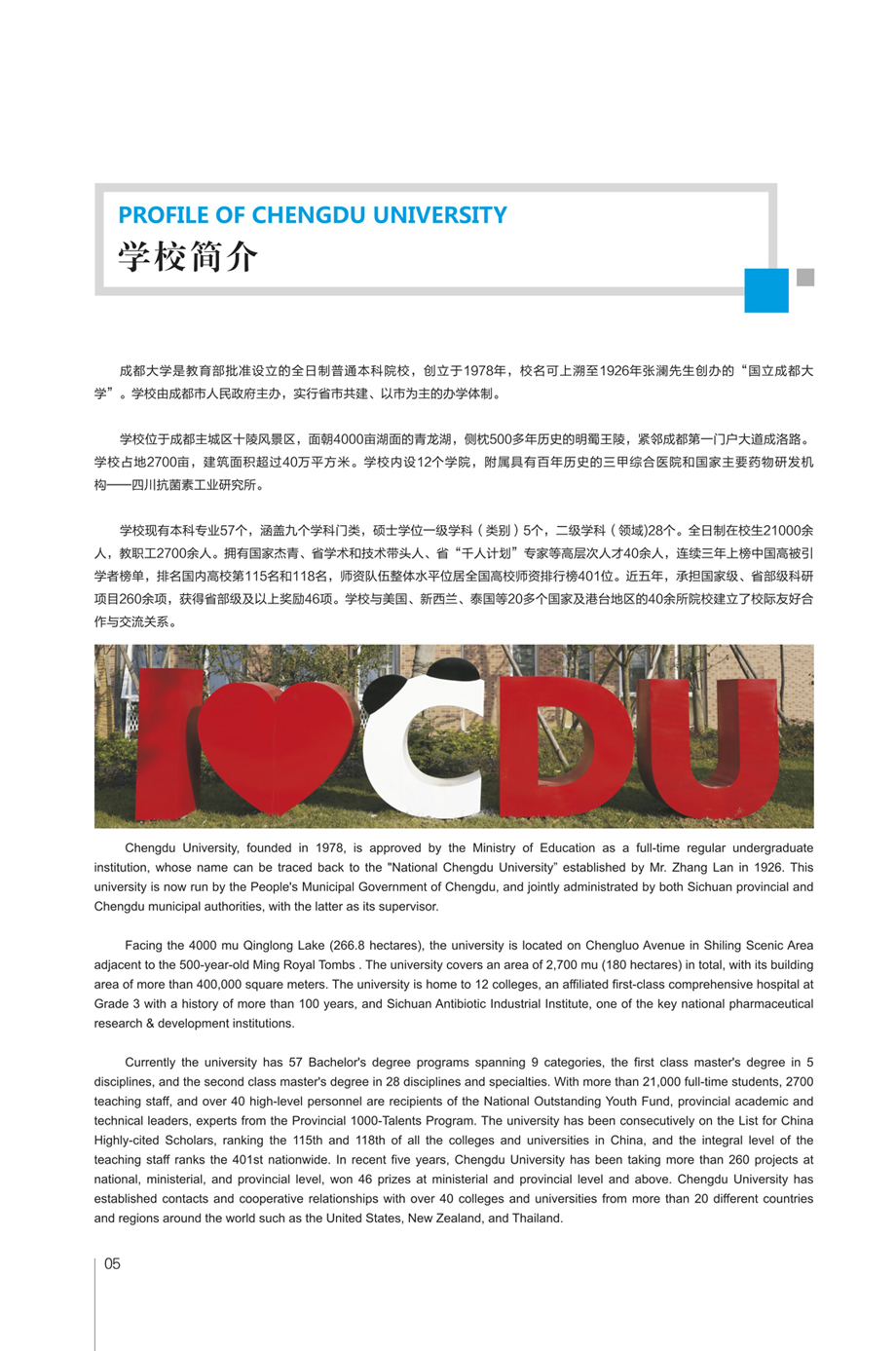 PROFILE OF CHENGDU UNIVERSITY
学校简介

成都大学是教育部批准设立的全日制普通本科院校，创立于1978年，校名可上溯至1926年张澜先生创办的“国立成都大学”。学校由成都市人民政府主办，实行省市共建、以市为主的办学体制。

学校位于成都主城区十陵风景区，面朝4000亩湖面的青龙湖，侧枕500多年历史的明蜀王陵，紧邻成都第一门户大道成洛路。学校占地2700亩，建筑面积超过40万平方米。学校内设12个学院，附属具有百年历史的三甲综合医院和国家主要药物研发机构——四川抗菌素工业研究所。

学校现有本科专业57个，涵盖九个学科门类，硕士学位一级学科（类别）5个，二级学科（领域)28个。全日制在校生21000余人，教职工2700余人。拥有国家杰青、省学术和技术带头人、省“千人计划”专家等高层次人才40余人，连续三年上榜中国高被引学者榜单，排名国内高校第115名和118名，师资队伍整体水平位居全国高校师资排行榜401位。近五年，承担国家级、省部级科研项目260余项，获得省部级及以上奖励46项。学校与美国、新西兰、泰国等20多个国家及港台地区的40余所院校建立了校际友好合作与交流关系。

I CDU

Chengdu University, founded in 1978, is approved by the Ministry of Education as a full-time regular undergraduate institution, whose name can be traced back to the "National Chengdu University” established by Mr. Zhang Lan in 1926. This university is now run by the People's Municipal Government of Chengdu, and jointly administrated by both Sichuan provincial and Chengdu municipal authorities, with the latter as its supervisor.

Facing the 4000 mu Qinglong Lake (266.8 hectares), the university is located on Chengluo Avenue in Shiling Scenic Area adjacent to the 500-year-old Ming Royal Tombs . The university covers an area of 2,700 mu (180 hectares) in total, with its building area of more than 400,000 square meters. The university is home to 12 colleges, an affiliated first-class comprehensive hospital at Grade 3 with a history of more than 100 years, and Sichuan Antibiotic Industrial Institute, one of the key national pharmaceutical research & development institutions.

Currently the university has 57 Bachelor's degree programs spanning 9 categories, the first class master's degree in 5 disciplines, and the second class master's degree in 28 disciplines and specialties. With more than 21,000 full-time students, 2700 teaching staff, and over 40 high-level personnel are recipients of the National Outstanding Youth Fund, provincial academic and technical leaders, experts from the Provincial 1000-Talents Program. The university has been consecutively on the List for China Highly-cited Scholars, ranking the 115th and 118th of all the colleges and universities in China, and the integral level of the teaching staff ranks the 401st nationwide. In recent five years, Chengdu University has been taking more than 260 projects at national, ministerial, and provincial level, won 46 prizes at ministerial and provincial level and above. Chengdu University has established contacts and cooperative relationships with over 40 colleges and universities from more than 20 different countries and regions around the world such as the United States, New Zealand, and Thailand.

05